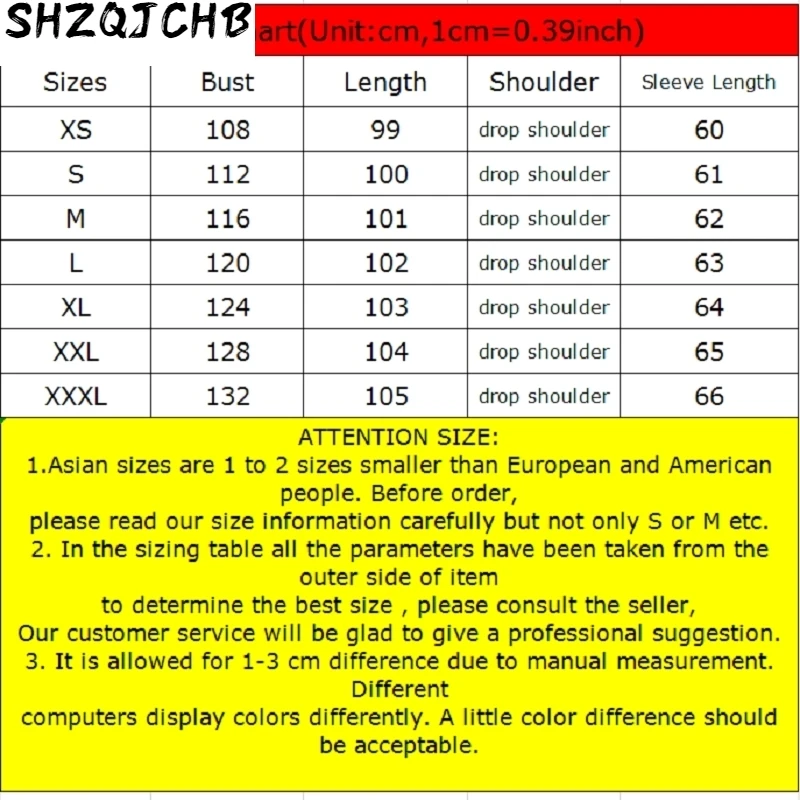 SHZQJCHB art(Unit:cm,1cm=0.39inch)

| Sizes | Bust | Length | Shoulder | Sleeve Length |
|---|---|---|---|---|
| XS | 108 | 99 | drop shoulder | 60 |
| S | 112 | 100 | drop shoulder | 61 |
| M | 116 | 101 | drop shoulder | 62 |
| L | 120 | 102 | drop shoulder | 63 |
| XL | 124 | 103 | drop shoulder | 64 |
| XXL | 128 | 104 | drop shoulder | 65 |
| XXXL | 132 | 105 | drop shoulder | 66 |

ATTENTION SIZE:
1.Asian sizes are 1 to 2 sizes smaller than European and American people. Before order,
please read our size information carefully but not only S or M etc.
2. In the sizing table all the parameters have been taken from the outer side of item
to determine the best size , please consult the seller,
Our customer service will be glad to give a professional suggestion.
3. It is allowed for 1-3 cm difference due to manual measurement. Different
computers display colors differently. A little color difference should be acceptable.